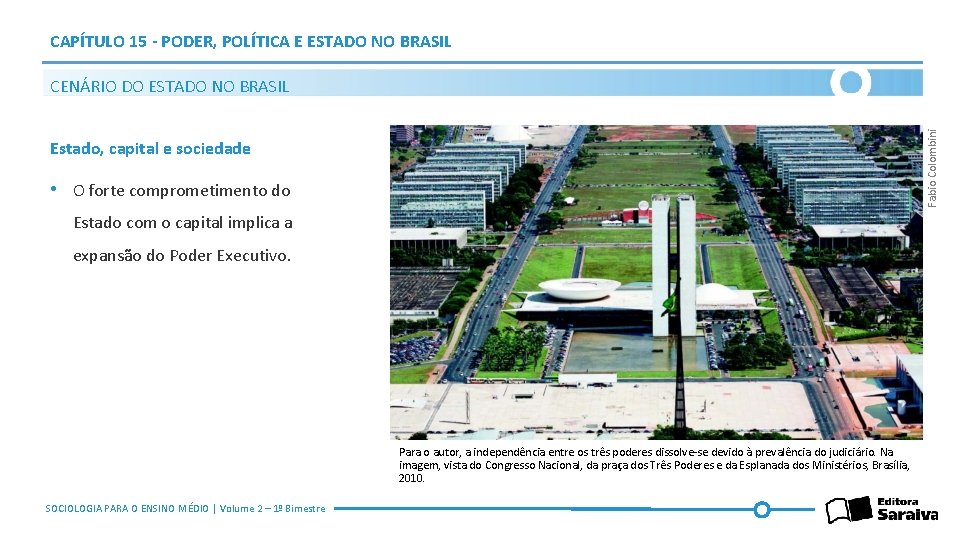 CAPÍTULO 15 - PODER, POLÍTICA E ESTADO NO BRASIL

CENÁRIO DO ESTADO NO BRASIL

Estado, capital e sociedade

• O forte comprometimento do Estado com o capital implica a expansão do Poder Executivo.

Fabio Colombini

Para o autor, a independência entre os três poderes dissolve-se devido à prevalência do judiciário. Na imagem, vista do Congresso Nacional, da praça dos Três Poderes e da Esplanada dos Ministérios, Brasília, 2010.

SOCIOLOGIA PARA O ENSINO MÉDIO | Volume 2 – 1º Bimestre

Editora Saraiva